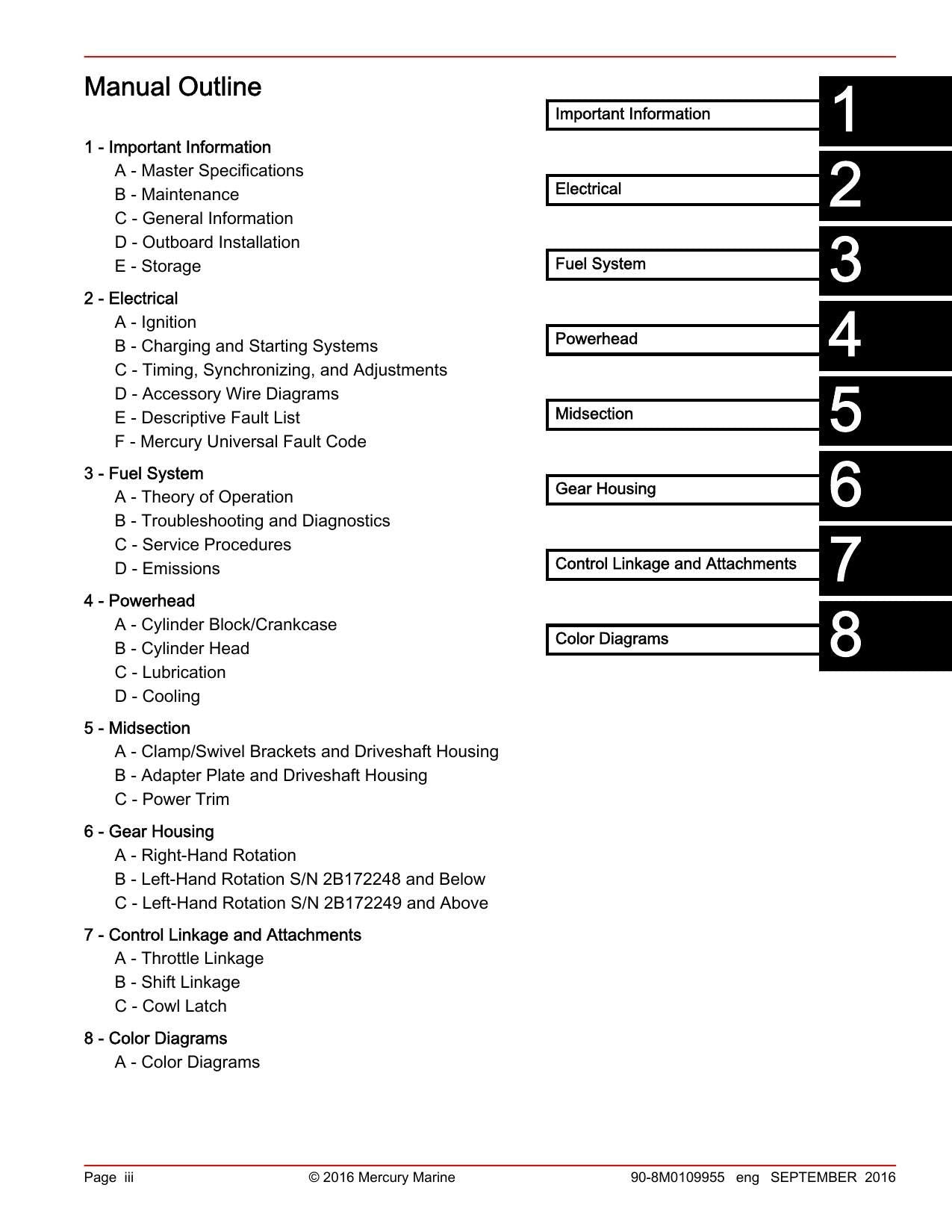 Manual Outline

1 - Important Information
A - Master Specifications
B - Maintenance
C - General Information
D - Outboard Installation
E - Storage

2 - Electrical
A - Ignition
B - Charging and Starting Systems
C - Timing, Synchronizing, and Adjustments
D - Accessory Wire Diagrams
E - Descriptive Fault List
F - Mercury Universal Fault Code

3 - Fuel System
A - Theory of Operation
B - Troubleshooting and Diagnostics
C - Service Procedures
D - Emissions

4 - Powerhead
A - Cylinder Block/Crankcase
B - Cylinder Head
C - Lubrication
D - Cooling

5 - Midsection
A - Clamp/Swivel Brackets and Driveshaft Housing
B - Adapter Plate and Driveshaft Housing
C - Power Trim

6 - Gear Housing
A - Right-Hand Rotation
B - Left-Hand Rotation S/N 2B172248 and Below
C - Left-Hand Rotation S/N 2B172249 and Above

7 - Control Linkage and Attachments
A - Throttle Linkage
B - Shift Linkage
C - Cowl Latch

8 - Color Diagrams
A - Color Diagrams

Important Information
1

Electrical
2

Fuel System
3

Powerhead
4

Midsection
5

Gear Housing
6

Control Linkage and Attachments
7

Color Diagrams
8

Page iii © 2016 Mercury Marine 90-8M0109955 eng SEPTEMBER 2016